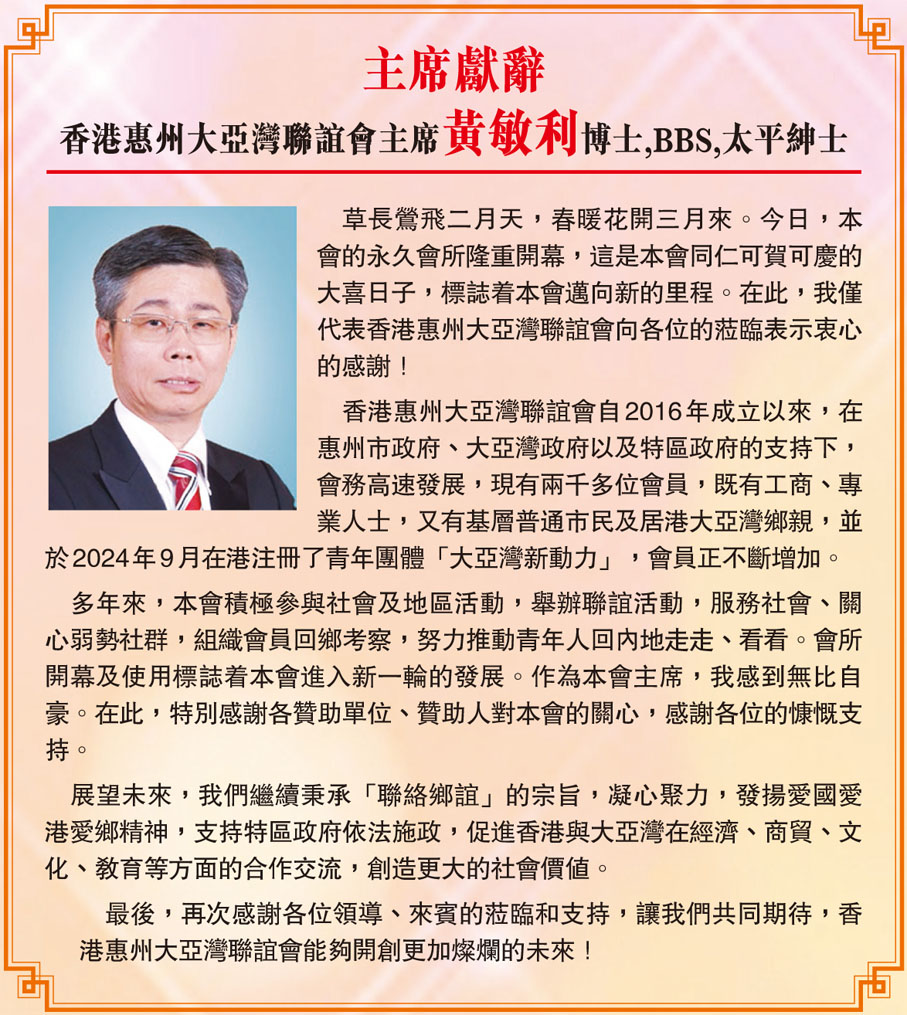 主席獻辭

香港惠州大亞灣聯誼會主席黃敏利博士,BBS,太平紳士

草長鶯飛二月天，春暖花開三月來。今日，本會的永久會所隆重開幕，這是本會同仁可賀可慶的大喜日子，標誌着本會邁向新的里程。在此，我僅代表香港惠州大亞灣聯誼會向各位的蒞臨表示衷心的感謝！

香港惠州大亞灣聯誼會自2016年成立以來，在惠州市政府、大亞灣政府以及特區政府的支持下，會務高速發展，現有兩千多位會員，既有工商、專業人士，又有基層普通市民及居港大亞灣鄉親，並於2024年9月在港注冊了青年團體「大亞灣新動力」，會員正不斷增加。

多年來，本會積極參與社會及地區活動，舉辦聯誼活動，服務社會、關心弱勢社群，組織會員回鄉考察，努力推動青年人回內地走走、看看。會所開幕及使用標誌着本會進入新一輪的發展。作為本會主席，我感到無比自豪。在此，特別感謝各贊助單位、贊助人對本會的關心，感謝各位的慷慨支持。

展望未來，我們繼續秉承「聯絡鄉誼」的宗旨，凝心聚力，發揚愛國愛港愛鄉精神，支持特區政府依法施政，促進香港與大亞灣在經濟、商貿、文化、教育等方面的合作交流，創造更大的社會價值。

最後，再次感謝各位領導、來賓的蒞臨和支持，讓我們共同期待，香港惠州大亞灣聯誼會能夠開創更加燦爛的未來！